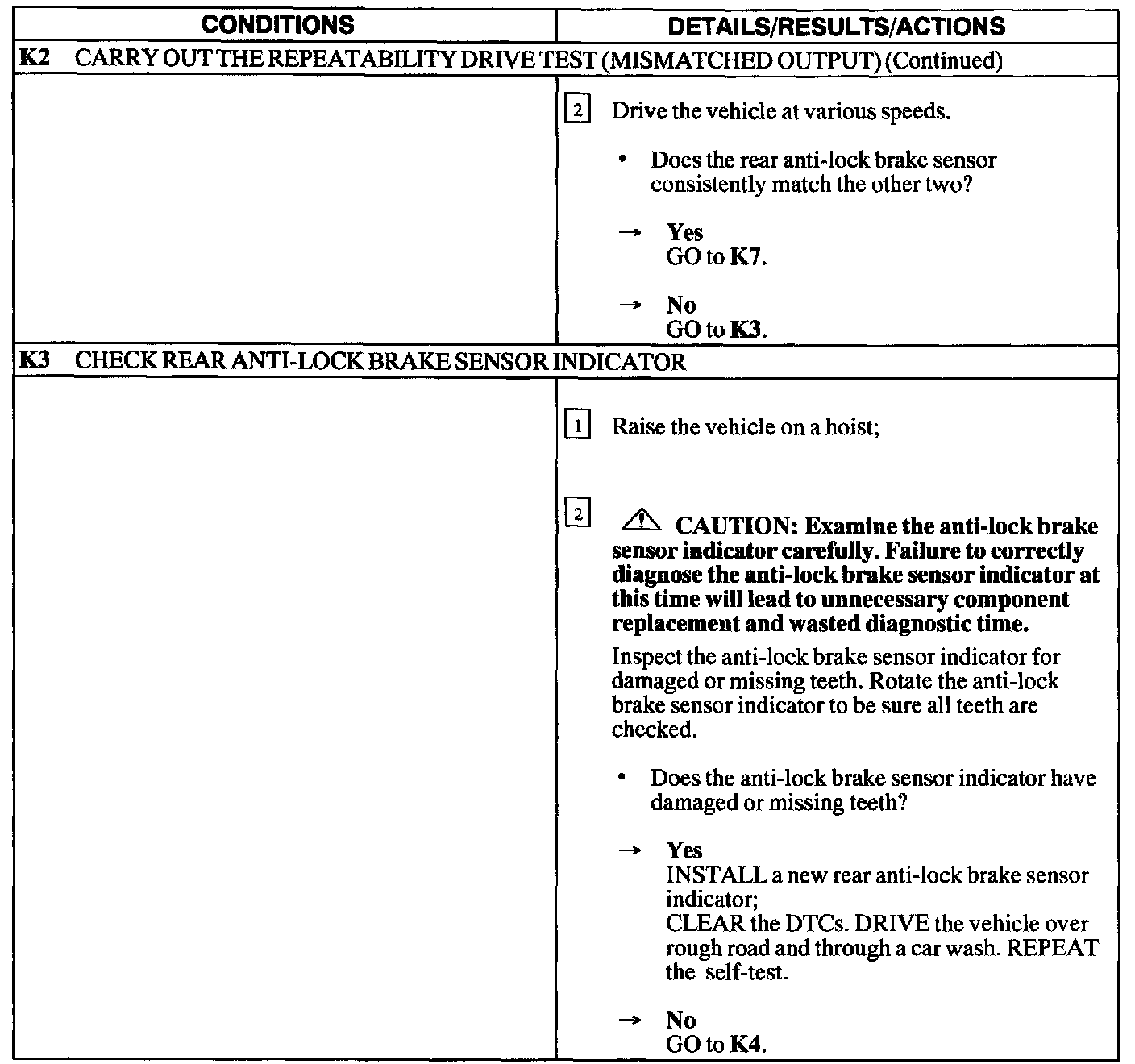 | CONDITIONS | DETAILS/RESULTS/ACTIONS |
|---|---|
| K2 CARRY OUT THE REPEATABILITY DRIVE TEST (MISMATCHED OUTPUT) (Continued) | |
| | 2 Drive the vehicle at various speeds. • Does the rear anti-lock brake sensor consistently match the other two? → Yes GO to K7. → No GO to K3. |
| K3 CHECK REAR ANTI-LOCK BRAKE SENSOR INDICATOR | |
| | 1 Raise the vehicle on a hoist; 2 CAUTION: Examine the anti-lock brake sensor indicator carefully. Failure to correctly diagnose the anti-lock brake sensor indicator at this time will lead to unnecessary component replacement and wasted diagnostic time. Inspect the anti-lock brake sensor indicator for damaged or missing teeth. Rotate the anti-lock brake sensor indicator to be sure all teeth are checked. • Does the anti-lock brake sensor indicator have damaged or missing teeth? → Yes INSTALL a new rear anti-lock brake sensor indicator; CLEAR the DTCs. DRIVE the vehicle over rough road and through a car wash. REPEAT the self-test. → No GO to K4. |